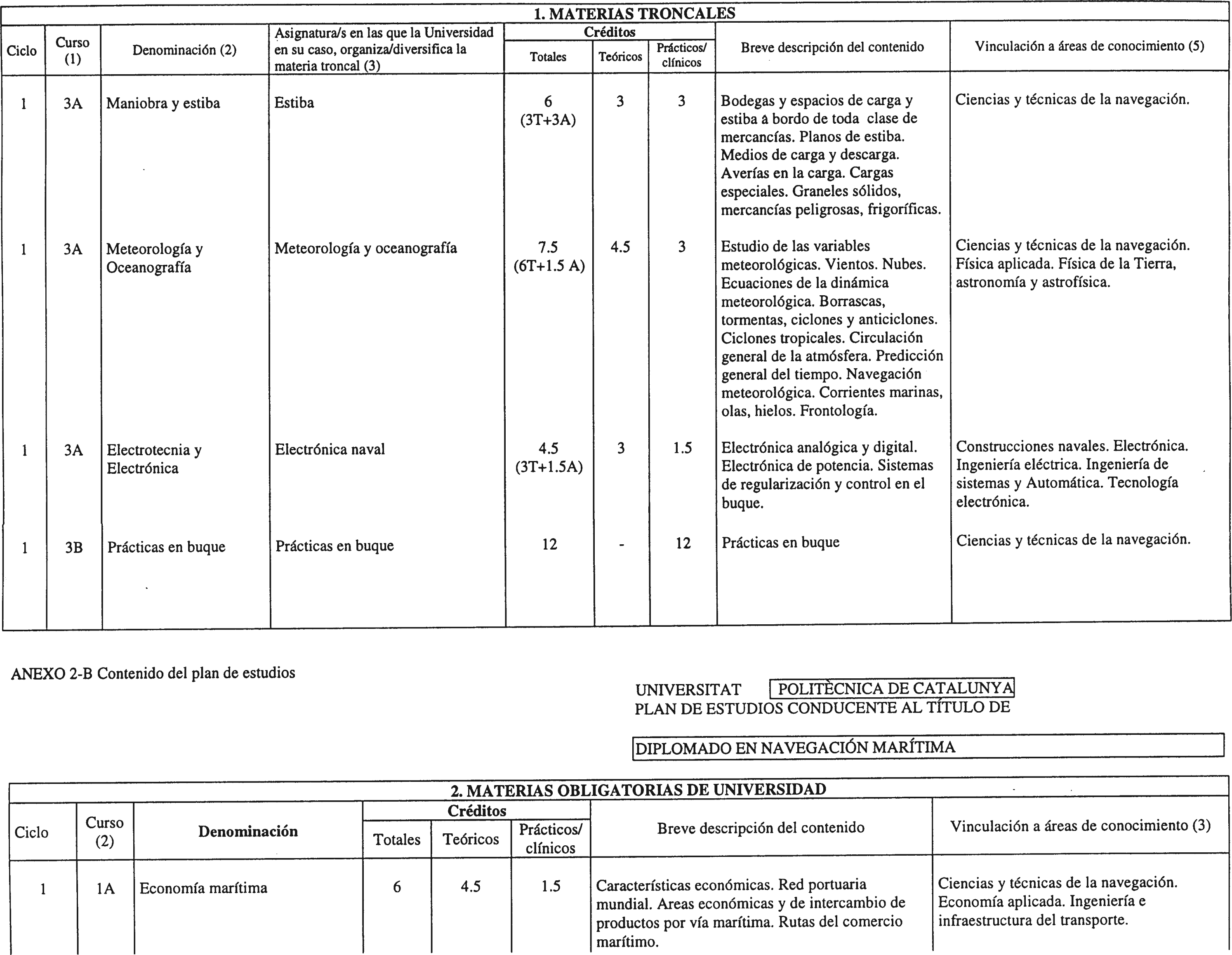 1. MATERIAS TRONCALES

| Ciclo | Curso (1) | Denominación (2) | Asignatura/s en las que la Universidad en su caso, organiza/diversifica la materia troncal (3) | Créditos Totales | Créditos Teóricos | Créditos Prácticos/ clínicos | Breve descripción del contenido | Vinculación a áreas de conocimiento (5) |
|---|---|---|---|---|---|---|---|---|
| 1 | 3A | Maniobra y estiba | Estiba | 6 (3T+3A) | 3 | 3 | Bodegas y espacios de carga y estiba a bordo de toda clase de mercancías. Planos de estiba. Medios de carga y descarga. Averías en la carga. Cargas especiales. Graneles sólidos, mercancías peligrosas, frigoríficas. | Ciencias y técnicas de la navegación. |
| 1 | 3A | Meteorología y Oceanografía | Meteorología y oceanografía | 7.5 (6T+1.5 A) | 4.5 | 3 | Estudio de las variables meteorológicas. Vientos. Nubes. Ecuaciones de la dinámica meteorológica. Borrascas, tormentas, ciclones y anticiclones. Ciclones tropicales. Circulación general de la atmósfera. Predicción general del tiempo. Navegación meteorológica. Corrientes marinas, olas, hielos. Frontología. | Ciencias y técnicas de la navegación. Física aplicada. Física de la Tierra, astronomía y astrofísica. |
| 1 | 3A | Electrotecnia y Electrónica | Electrónica naval | 4.5 (3T+1.5A) | 3 | 1.5 | Electrónica analógica y digital. Electrónica de potencia. Sistemas de regularización y control en el buque. | Construcciones navales. Electrónica. Ingeniería eléctrica. Ingeniería de sistemas y Automática. Tecnología electrónica. |
| 1 | 3B | Prácticas en buque | Prácticas en buque | 12 | - | 12 | Prácticas en buque | Ciencias y técnicas de la navegación. |

ANEXO 2-B Contenido del plan de estudios

UNIVERSITAT POLITÈCNICA DE CATALUNYA
PLAN DE ESTUDIOS CONDUCENTE AL TÍTULO DE

DIPLOMADO EN NAVEGACIÓN MARÍTIMA

2. MATERIAS OBLIGATORIAS DE UNIVERSIDAD

| Ciclo | Curso (2) | Denominación | Créditos Totales | Créditos Teóricos | Créditos Prácticos/ clínicos | Breve descripción del contenido | Vinculación a áreas de conocimiento (3) |
|---|---|---|---|---|---|---|---|
| 1 | 1A | Economía marítima | 6 | 4.5 | 1.5 | Características económicas. Red portuaria mundial. Areas económicas y de intercambio de productos por vía marítima. Rutas del comercio marítimo. | Ciencias y técnicas de la navegación. Economía aplicada. Ingeniería e infraestructura del transporte. |